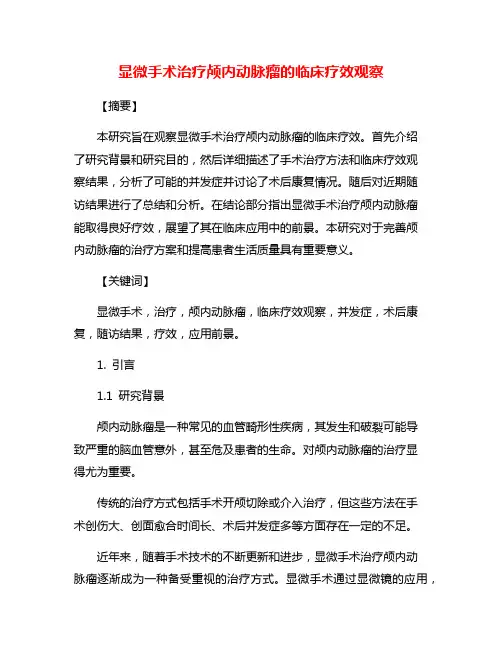 显微手术治疗颅内动脉瘤的临床疗效观察

【摘要】

本研究旨在观察显微手术治疗颅内动脉瘤的临床疗效。首先介绍了研究背景和研究目的，然后详细描述了手术治疗方法和临床疗效观察结果，分析了可能的并发症并讨论了术后康复情况。随后对近期随访结果进行了总结和分析。在结论部分指出显微手术治疗颅内动脉瘤能取得良好疗效，展望了其在临床应用中的前景。本研究对于完善颅内动脉瘤的治疗方案和提高患者生活质量具有重要意义。

【关键词】

显微手术，治疗，颅内动脉瘤，临床疗效观察，并发症，术后康复，随访结果，疗效，应用前景。

1. 引言

1.1 研究背景

颅内动脉瘤是一种常见的血管畸形性疾病，其发生和破裂可能导致严重的脑血管意外，甚至危及患者的生命。对颅内动脉瘤的治疗显得尤为重要。

传统的治疗方式包括手术开颅切除或介入治疗，但这些方法在手术创伤大、创面愈合时间长、术后并发症多等方面存在一定的不足。

近年来，随着手术技术的不断更新和进步，显微手术治疗颅内动脉瘤逐渐成为一种备受重视的治疗方式。显微手术通过显微镜的应用，